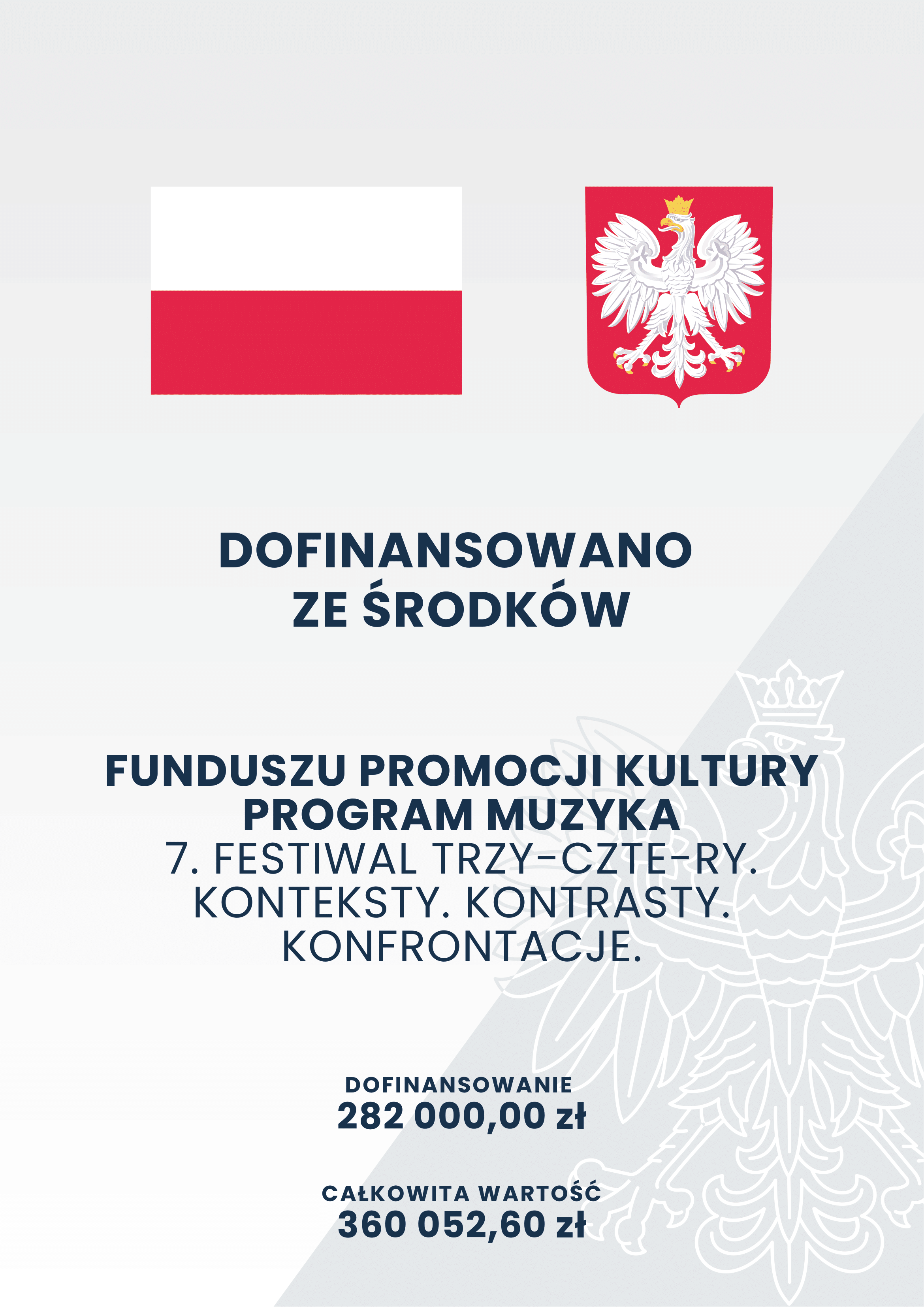 DOFINANSOWANO
ZE ŚRODKÓW

FUNDUSZU PROMOCJI KULTURY
PROGRAM MUZYKA
7. FESTIWAL TRZY-CZTE-RY.
KONTEKSTY. KONTRASTY.
KONFRONTACJE.

DOFINANSOWANIE
282 000,00 zł

CAŁKOWITA WARTOŚĆ
360 052,60 zł